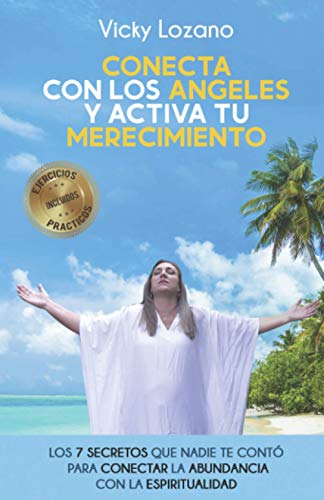 Vicky Lozano

CONECTA CON LOS ANGELES Y ACTIVA TU MERECIMIENTO

EJERCICIOS INCLUIDOS PRACTICOS

LOS 7 SECRETOS QUE NADIE TE CONTÓ PARA CONECTAR LA ABUNDANCIA CON LA ESPIRITUALIDAD